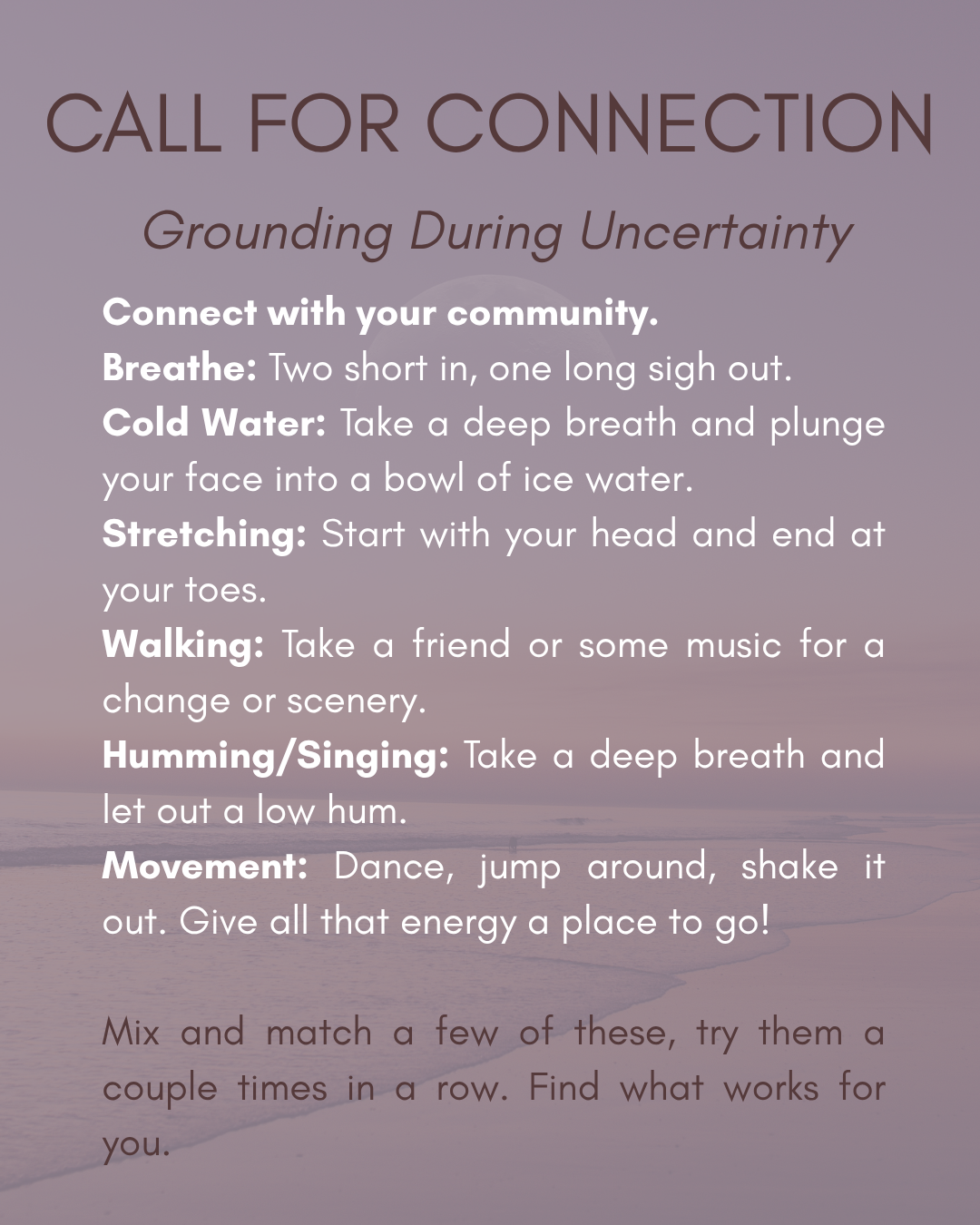 CALL FOR CONNECTION

Grounding During Uncertainty

Connect with your community.
Breathe: Two short in, one long sigh out.
Cold Water: Take a deep breath and plunge your face into a bowl of ice water.
Stretching: Start with your head and end at your toes.
Walking: Take a friend or some music for a change or scenery.
Humming/Singing: Take a deep breath and let out a low hum.
Movement: Dance, jump around, shake it out. Give all that energy a place to go!

Mix and match a few of these, try them a couple times in a row. Find what works for you.